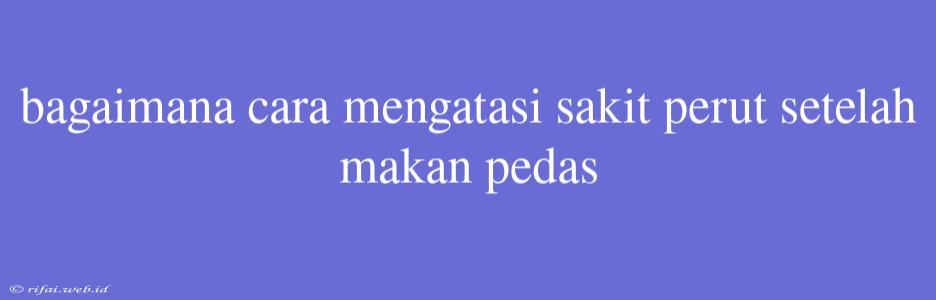 bagaimana cara mengatasi sakit perut setelah makan pedas

© rifai.web.id